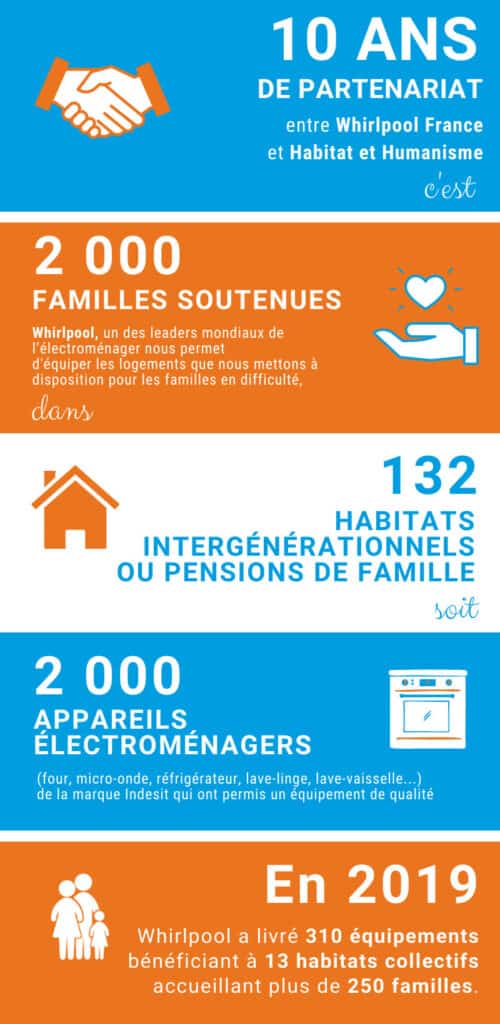 10 ANS
DE PARTENARIAT
entre Whirlpool France et Habitat et Humanisme
c'est

2 000
FAMILLES SOUTENUES
Whirlpool, un des leaders mondiaux de l'électroménager nous permet d'équiper les logements que nous mettons à disposition pour les familles en difficulté,
dans

132
HABITATS INTERGÉNÉRATIONNELS OU PENSIONS DE FAMILLE
soit

2 000
APPAREILS ÉLECTROMÉNAGERS
(four, micro-onde, réfrigérateur, lave-linge, lave-vaisselle...) de la marque Indesit qui ont permis un équipement de qualité

En 2019
Whirlpool a livré 310 équipements bénéficiant à 13 habitats collectifs accueillant plus de 250 familles.